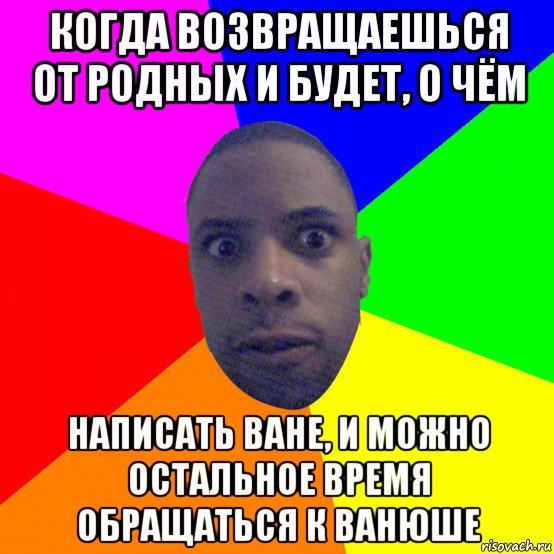 КОГДА ВОЗВРАЩАЕШЬСЯ ОТ РОДНЫХ И БУДЕТ, О ЧЁМ

НАПИСАТЬ ВАНЕ, И МОЖНО ОСТАЛЬНОЕ ВРЕМЯ ОБРАЩАТЬСЯ К ВАНЮШЕ

risovach.ru